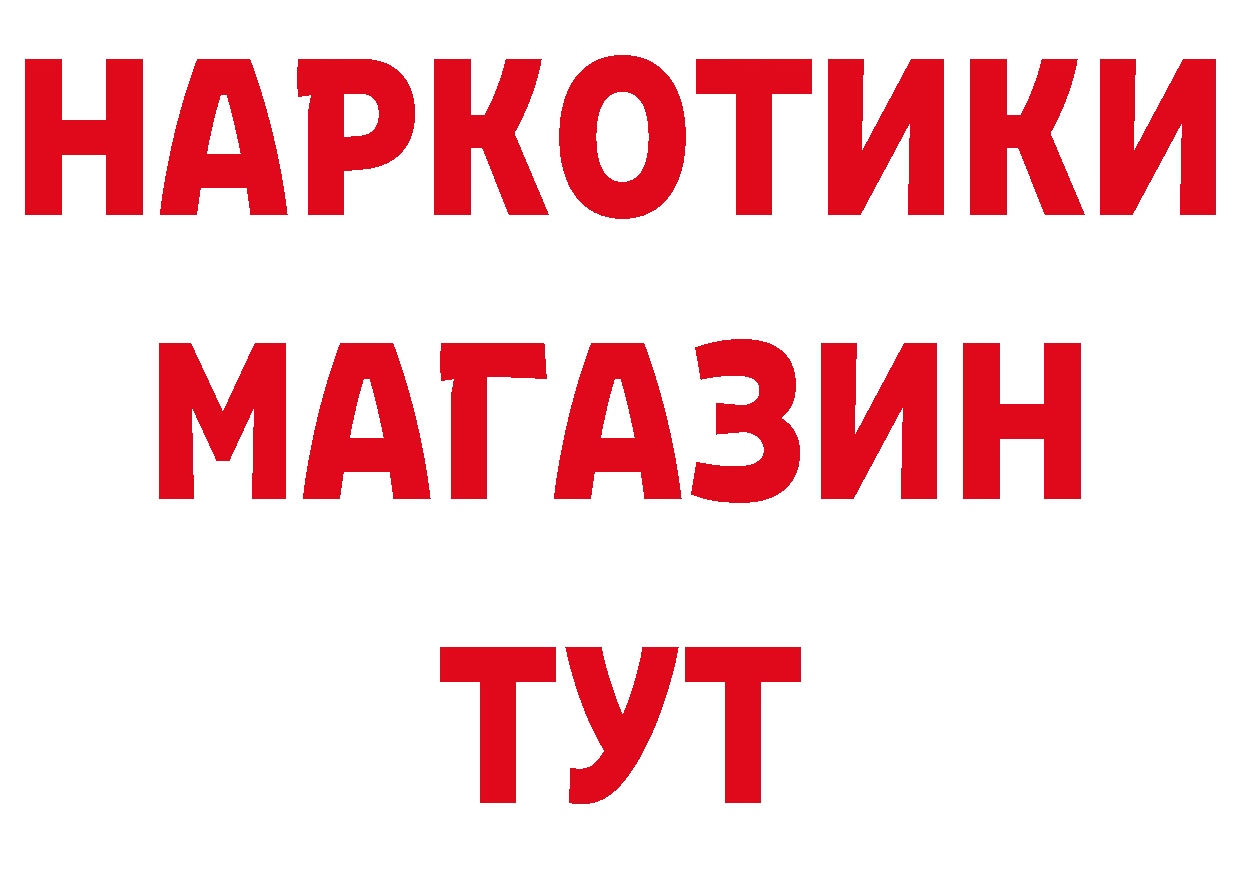 НАРКОТИКИ
МАГАЗИН
ТУТ